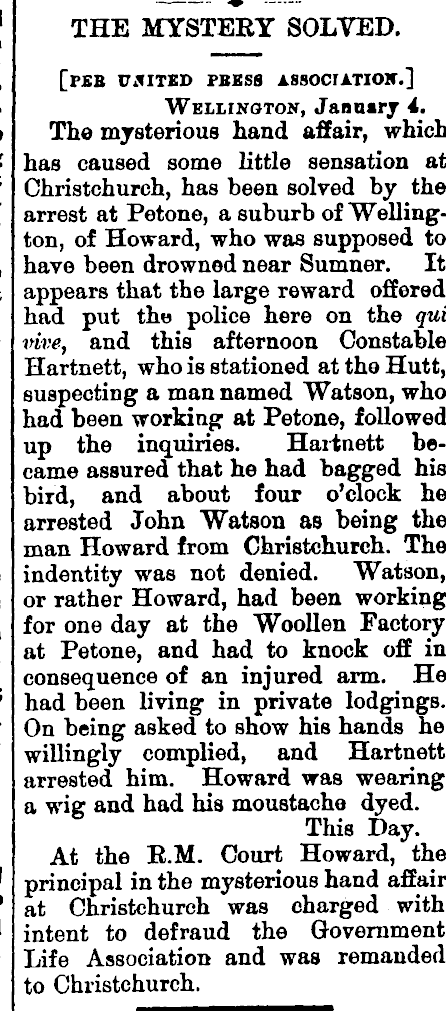 THE MYSTERY SOLVED.

[PER UNITED PRESS ASSOCIATION.]

WELLINGTON, January 4.

The mysterious hand affair, which has caused some little sensation at Christchurch, has been solved by the arrest at Petone, a suburb of Wellington, of Howard, who was supposed to have been drowned near Sumner. It appears that the large reward offered had put the police here on the qui vive, and this afternoon Constable Hartnett, who is stationed at the Hutt, suspecting a man named Watson, who had been working at Petone, followed up the inquiries. Hartnett became assured that he had bagged his bird, and about four o'clock he arrested John Watson as being the man Howard from Christchurch. The indentity was not denied. Watson, or rather Howard, had been working for one day at the Woollen Factory at Petone, and had to knock off in consequence of an injured arm. He had been living in private lodgings. On being asked to show his hands he willingly complied, and Hartnett arrested him. Howard was wearing a wig and had his moustache dyed.

This Day.

At the R.M. Court Howard, the principal in the mysterious hand affair at Christchurch was charged with intent to defraud the Government Life Association and was remanded to Christchurch.